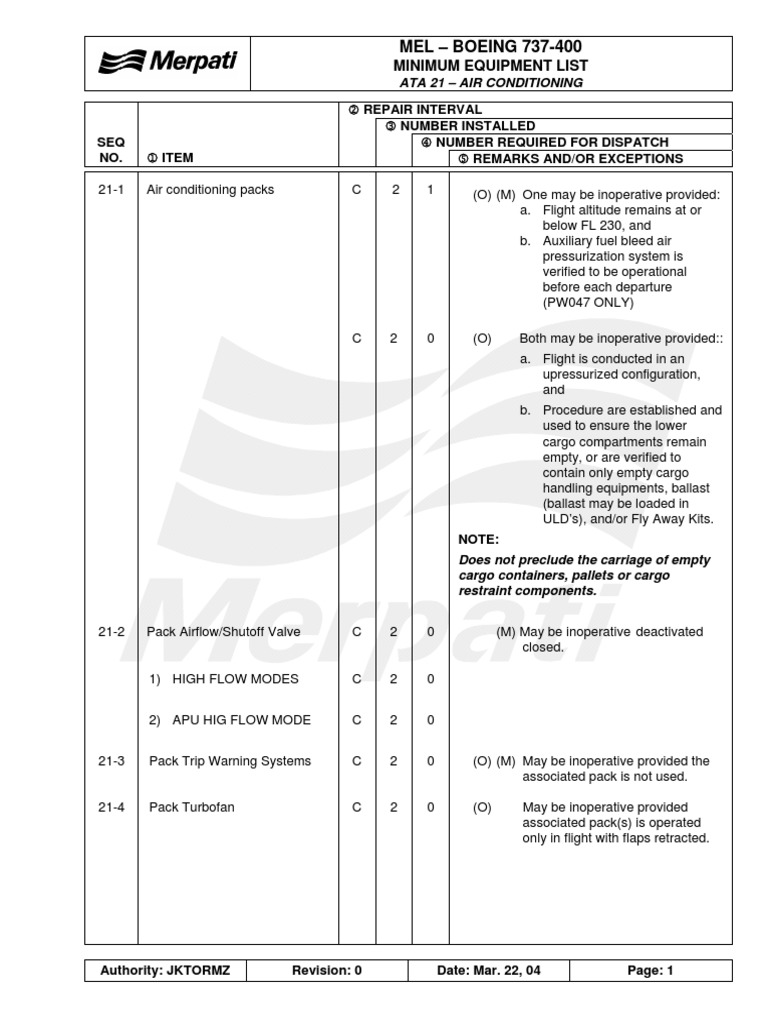 Merpati

MEL – BOEING 737-400
MINIMUM EQUIPMENT LIST
ATA 21 – AIR CONDITIONING

| SEQ NO. | ① ITEM | ② REPAIR INTERVAL | ③ NUMBER INSTALLED | ④ NUMBER REQUIRED FOR DISPATCH | ⑤ REMARKS AND/OR EXCEPTIONS |
|---|---|---|---|---|---|
| 21-1 | Air conditioning packs | C | 2 | 1 | (O) (M) One may be inoperative provided: a. Flight altitude remains at or below FL 230, and b. Auxiliary fuel bleed air pressurization system is verified to be operational before each departure (PW047 ONLY) |
| | | C | 2 | 0 | (O) Both may be inoperative provided:: a. Flight is conducted in an upressurized configuration, and b. Procedure are established and used to ensure the lower cargo compartments remain empty, or are verified to contain only empty cargo handling equipments, ballast (ballast may be loaded in ULD's), and/or Fly Away Kits. NOTE: Does not preclude the carriage of empty cargo containers, pallets or cargo restraint components. |
| 21-2 | Pack Airflow/Shutoff Valve | C | 2 | 0 | (M) May be inoperative deactivated closed. |
| | 1) HIGH FLOW MODES | C | 2 | 0 | |
| | 2) APU HIG FLOW MODE | C | 2 | 0 | |
| 21-3 | Pack Trip Warning Systems | C | 2 | 0 | (O) (M) May be inoperative provided the associated pack is not used. |
| 21-4 | Pack Turbofan | C | 2 | 0 | (O) May be inoperative provided associated pack(s) is operated only in flight with flaps retracted. |

Merpati

| Authority: JKTORMZ | Revision: 0 | Date: Mar. 22, 04 | Page: 1 |
|---|---|---|---|